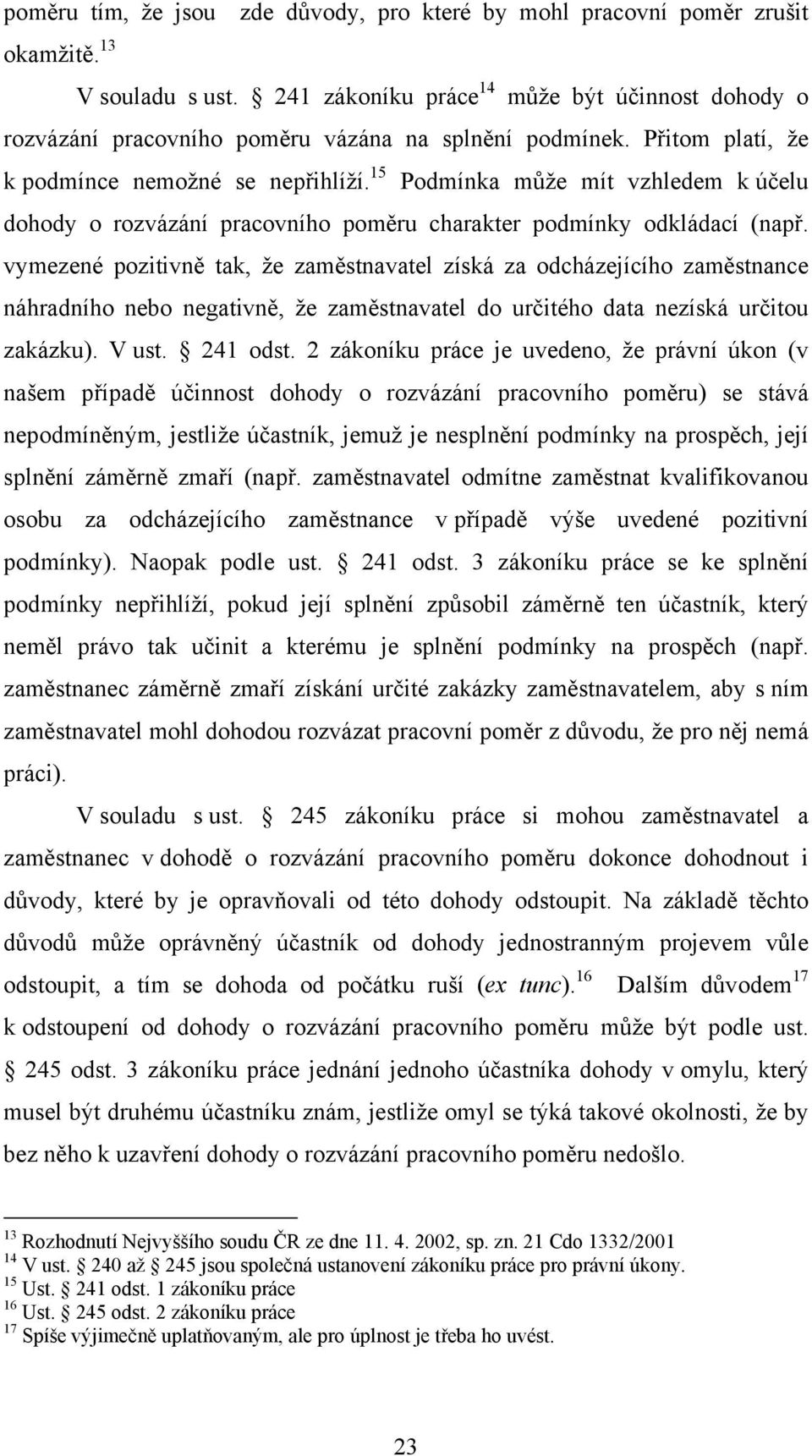 poměru tím, že jsou zde důvody, pro které by mohl pracovní poměr zrušit okamžitě.$^{13}$

V souladu s ust. § 241 zákoníku práce$^{14}$ může být účinnost dohody o rozvázání pracovního poměru vázána na splnění podmínek. Přitom platí, že k podmínce nemožné se nepřihlíží.$^{15}$ Podmínka může mít vzhledem k účelu dohody o rozvázání pracovního poměru charakter podmínky odkládací (např. vymezené pozitivně tak, že zaměstnavatel získá za odcházejícího zaměstnance náhradního nebo negativně, že zaměstnavatel do určitého data nezíská určitou zakázku). V ust. § 241 odst. 2 zákoníku práce je uvedeno, že právní úkon (v našem případě účinnost dohody o rozvázání pracovního poměru) se stává nepodmíněným, jestliže účastník, jemuž je nesplnění podmínky na prospěch, její splnění záměrně zmaří (např. zaměstnavatel odmítne zaměstnat kvalifikovanou osobu za odcházejícího zaměstnance v případě výše uvedené pozitivní podmínky). Naopak podle ust. § 241 odst. 3 zákoníku práce se ke splnění podmínky nepřihlíží, pokud její splnění způsobil záměrně ten účastník, který neměl právo tak učinit a kterému je splnění podmínky na prospěch (např. zaměstnanec záměrně zmaří získání určité zakázky zaměstnavatelem, aby s ním zaměstnavatel mohl dohodou rozvázat pracovní poměr z důvodu, že pro něj nemá práci).

V souladu s ust. § 245 zákoníku práce si mohou zaměstnavatel a zaměstnanec v dohodě o rozvázání pracovního poměru dokonce dohodnout i důvody, které by je opravňovali od této dohody odstoupit. Na základě těchto důvodů může oprávněný účastník od dohody jednostranným projevem vůle odstoupit, a tím se dohoda od počátku ruší (ex tunc).$^{16}$ Dalším důvodem$^{17}$ k odstoupení od dohody o rozvázání pracovního poměru může být podle ust. § 245 odst. 3 zákoníku práce jednání jednoho účastníka dohody v omylu, který musel být druhému účastníku znám, jestliže omyl se týká takové okolnosti, že by bez něho k uzavření dohody o rozvázání pracovního poměru nedošlo.

$^{13}$ Rozhodnutí Nejvyššího soudu ČR ze dne 11. 4. 2002, sp. zn. 21 Cdo 1332/2001
$^{14}$ V ust. § 240 až § 245 jsou společná ustanovení zákoníku práce pro právní úkony.
$^{15}$ Ust. § 241 odst. 1 zákoníku práce
$^{16}$ Ust. § 245 odst. 2 zákoníku práce
$^{17}$ Spíše výjimečně uplatňovaným, ale pro úplnost je třeba ho uvést.

23